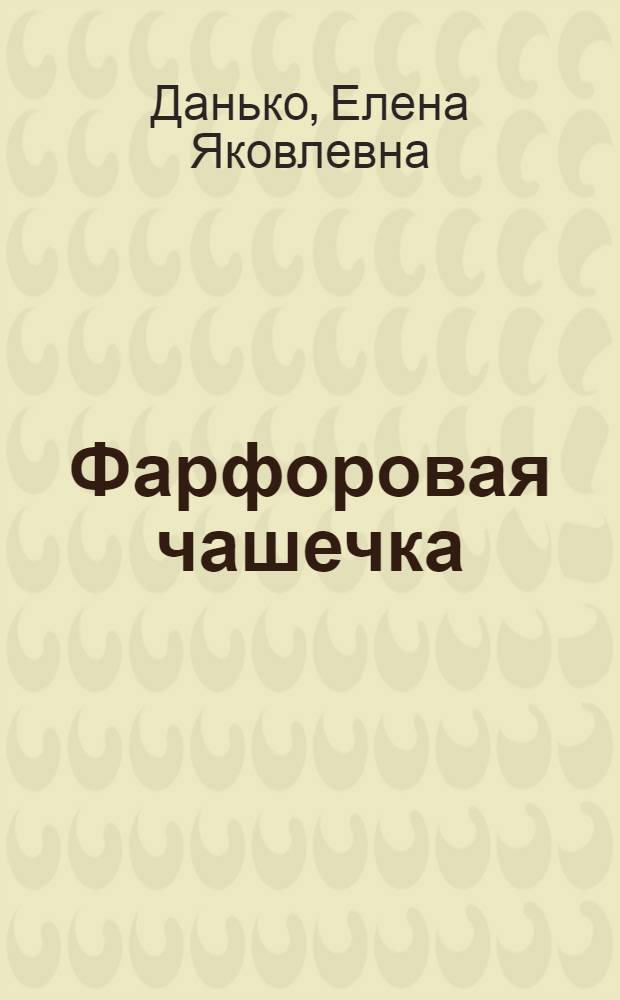 Данько, Елена Яковлевна

Фарфоровая чашечка